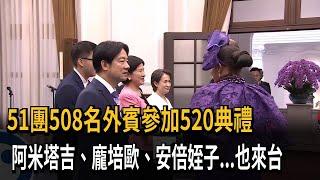 51團508名外賓參加520典禮

阿米塔吉、龐培歐、安倍姪子...也來台